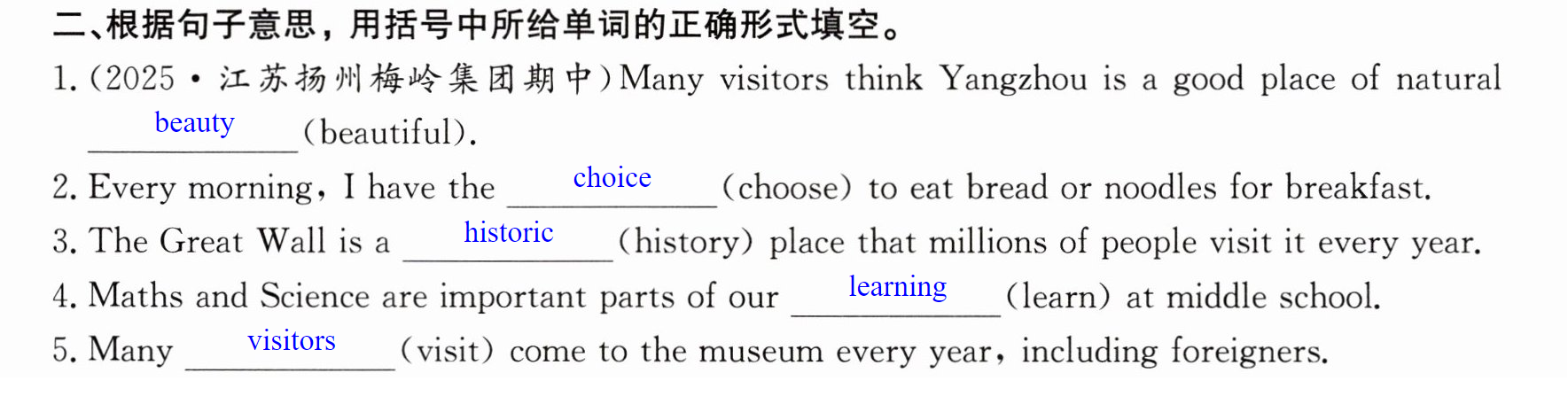 二、根据句子意思，用括号中所给单词的正确形式填空。

1.(2025·江苏扬州梅岭集团期中)Many visitors think Yangzhou is a good place of natural beauty (beautiful).

2. Every morning, I have the choice (choose) to eat bread or noodles for breakfast.

3. The Great Wall is a historic (history) place that millions of people visit it every year.

4. Maths and Science are important parts of our learning (learn) at middle school.

5. Many visitors (visit) come to the museum every year, including foreigners.